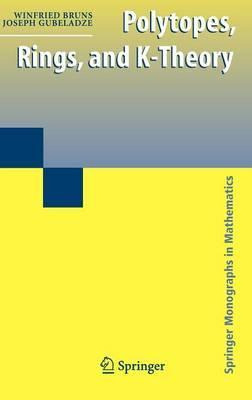 WINFRIED BRUNS
JOSEPH GUBELADZE

Polytopes, Rings, and K-Theory

Springer Monographs in Mathematics

Springer